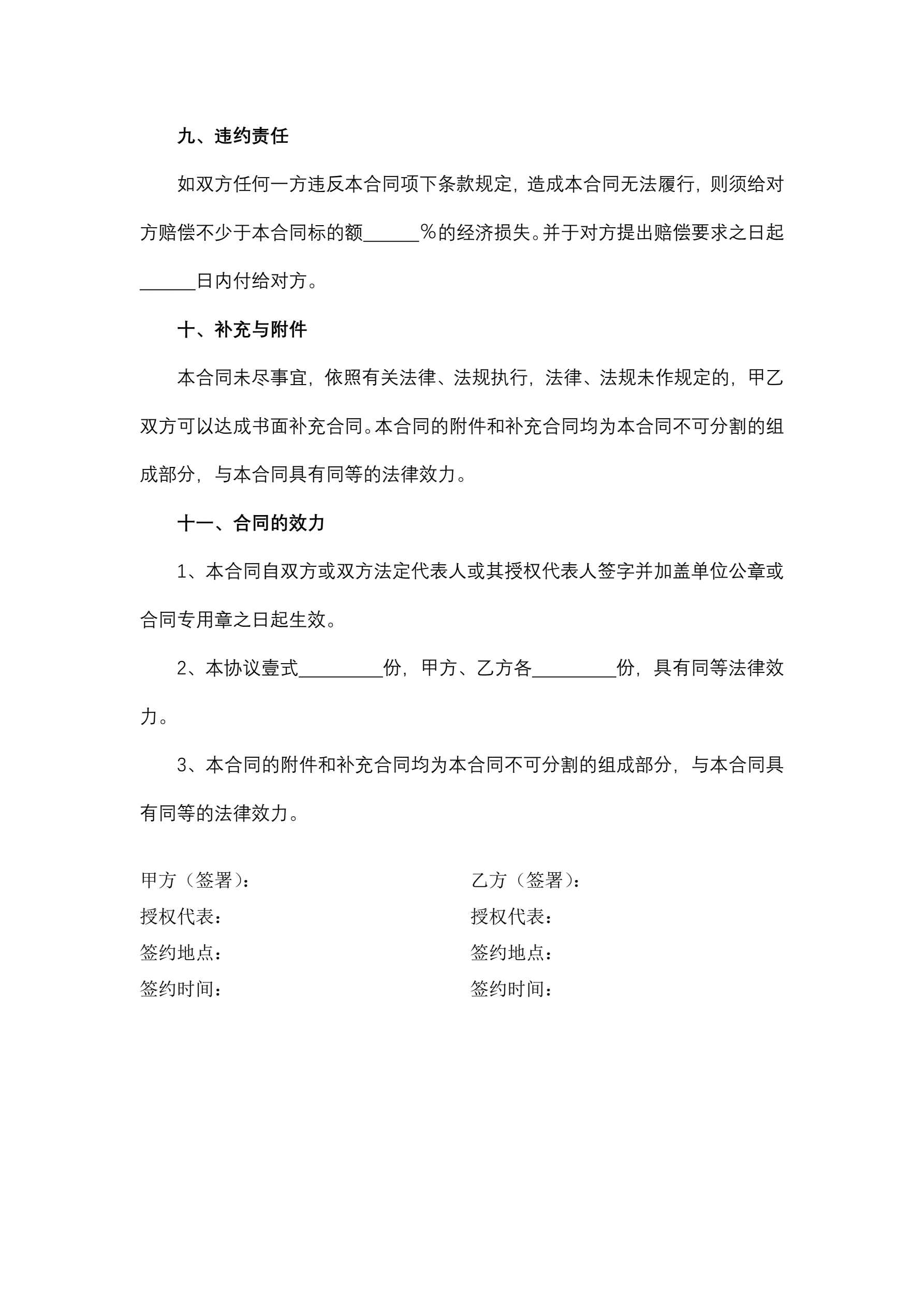 九、违约责任

如双方任何一方违反本合同项下条款规定，造成本合同无法履行，则须给对方赔偿不少于本合同标的额______%的经济损失。并于对方提出赔偿要求之日起______日内付给对方。

十、补充与附件

本合同未尽事宜，依照有关法律、法规执行，法律、法规未作规定的，甲乙双方可以达成书面补充合同。本合同的附件和补充合同均为本合同不可分割的组成部分，与本合同具有同等的法律效力。

十一、合同的效力

1、本合同自双方或双方法定代表人或其授权代表人签字并加盖单位公章或合同专用章之日起生效。

2、本协议壹式_________份，甲方、乙方各_________份，具有同等法律效力。

3、本合同的附件和补充合同均为本合同不可分割的组成部分，与本合同具有同等的法律效力。

甲方（签署）：
授权代表：
签约地点：
签约时间：

乙方（签署）：
授权代表：
签约地点：
签约时间：